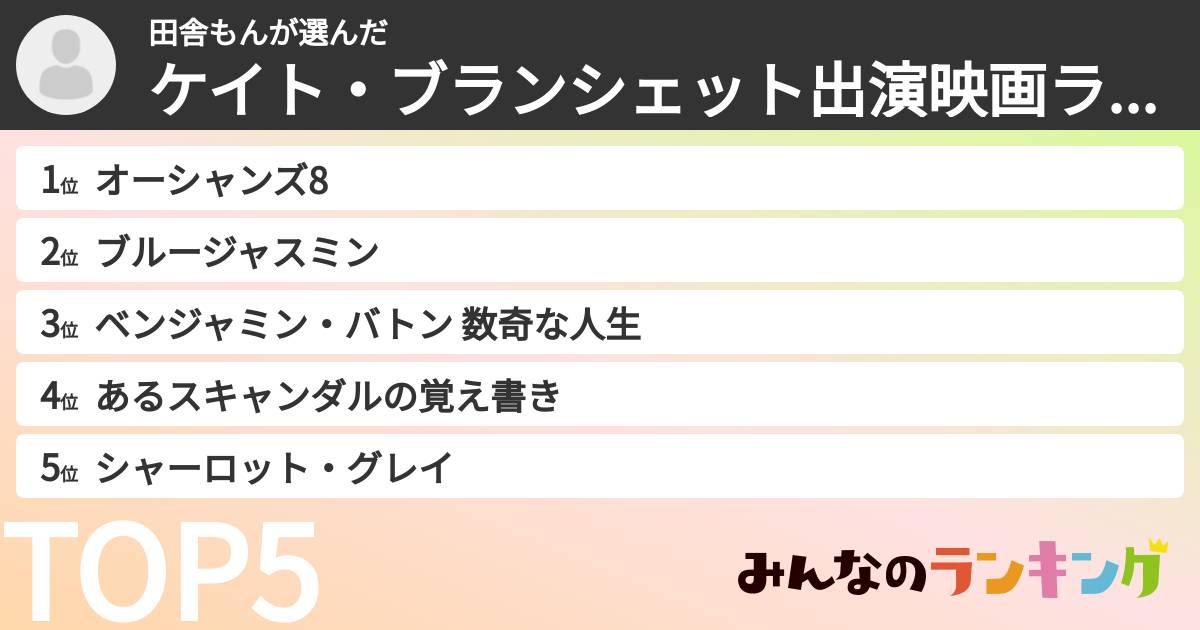 田舎もんが選んだ
ケイト・ブランシェット出演映画ラ...

1位 オーシャンズ8
2位 ブルージャスミン
3位 ベンジャミン・バトン 数奇な人生
4位 あるスキャンダルの覚え書き
5位 シャーロット・グレイ

TOP5

みんなのランキング